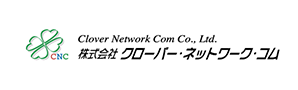 CNC

Clover Network Com Co., Ltd.
株式会社 クローバー・ネットワーク・コム